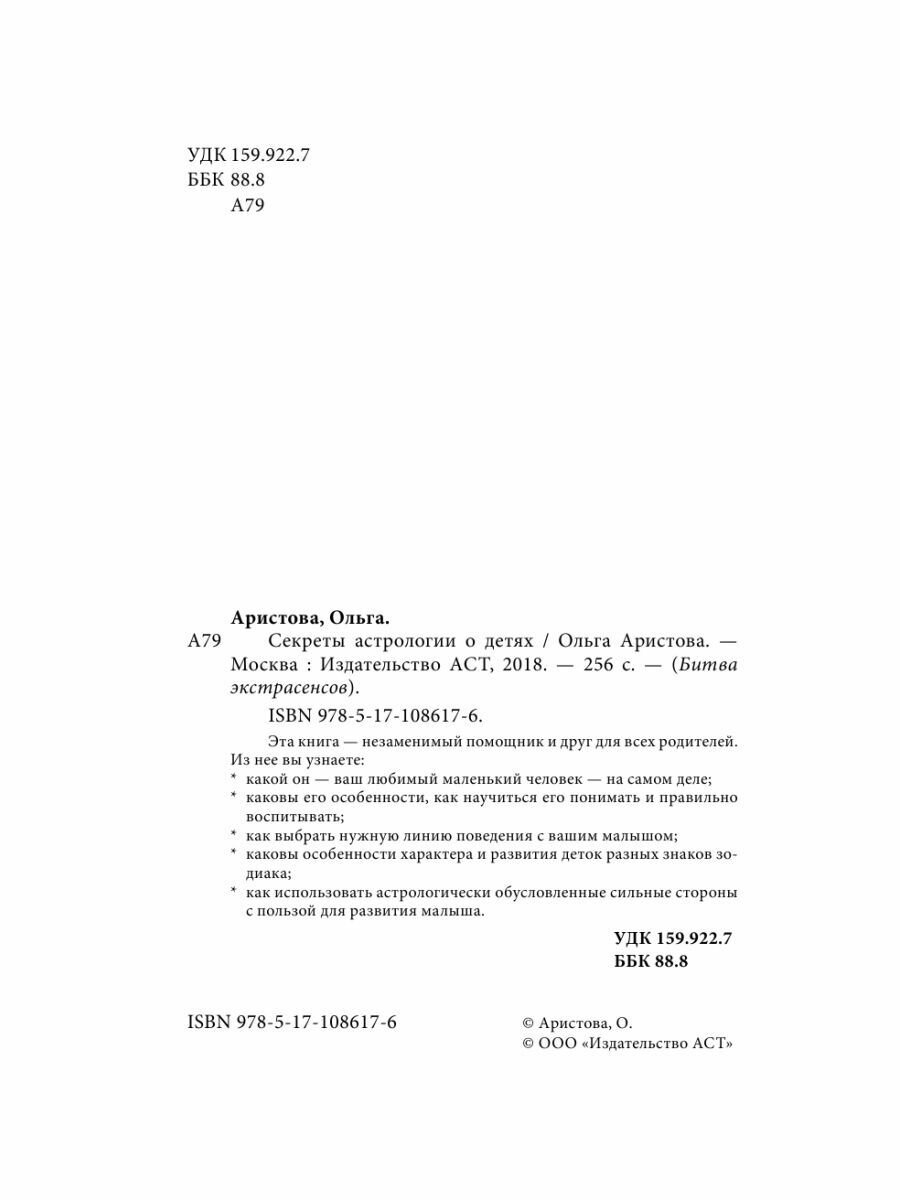 УДК 159.922.7
ББК 88.8
А79

Аристова, Ольга.

А79 Секреты астрологии о детях / Ольга Аристова. — Москва : Издательство АСТ, 2018. — 256 с. — (Битва экстрасенсов).

ISBN 978-5-17-108617-6.

Эта книга — незаменимый помощник и друг для всех родителей. Из нее вы узнаете:
* какой он — ваш любимый маленький человек — на самом деле;
* каковы его особенности, как научиться его понимать и правильно воспитывать;
* как выбрать нужную линию поведения с вашим малышом;
* каковы особенности характера и развития деток разных знаков зодиака;
* как использовать астрологически обусловленные сильные стороны с пользой для развития малыша.

УДК 159.922.7
ББК 88.8

ISBN 978-5-17-108617-6

© Аристова, О.
© ООО «Издательство АСТ»